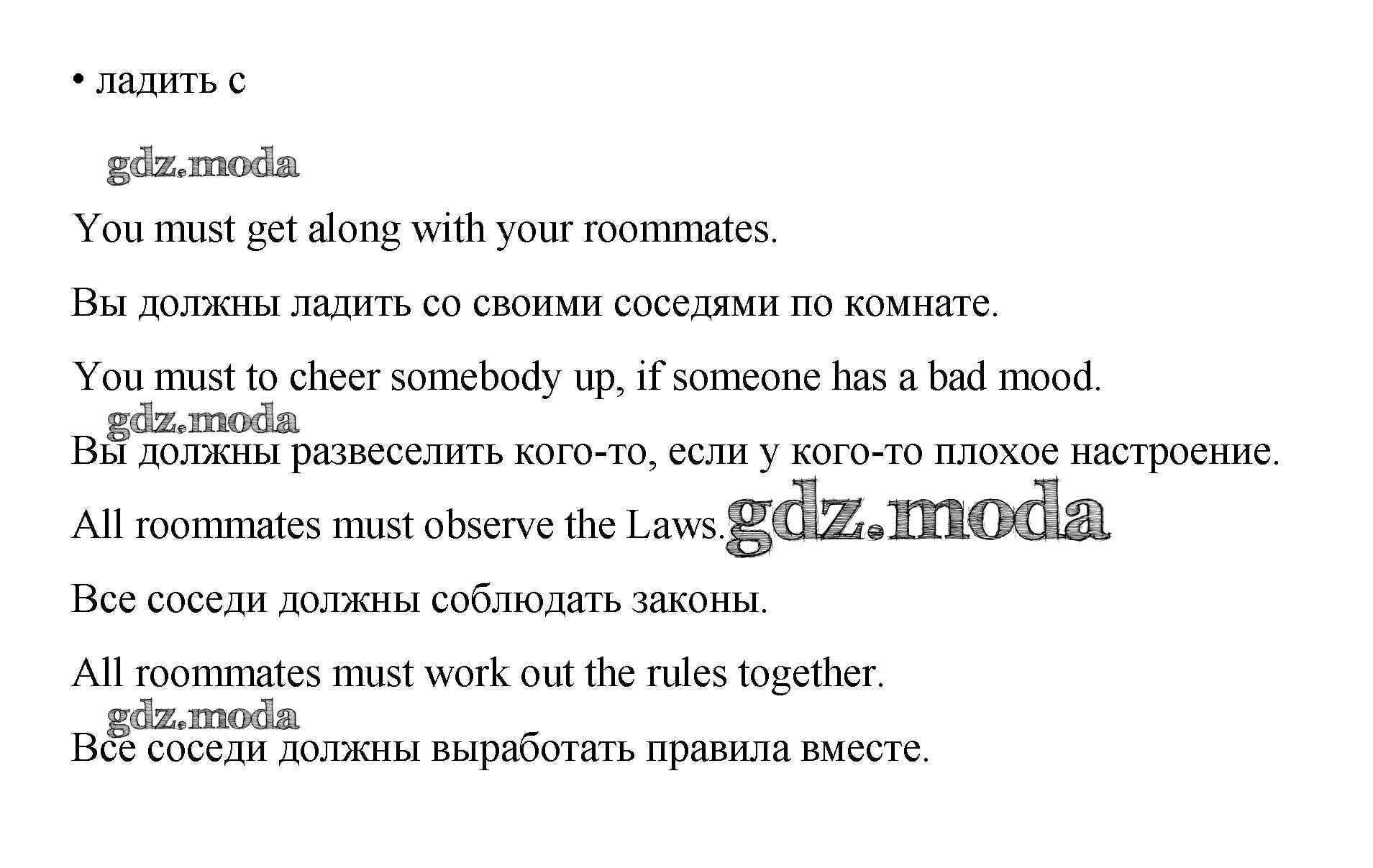 • ладить с

gdz.moda

You must get along with your roommates.

Вы должны ладить со своими соседями по комнате.

You must to cheer somebody up, if someone has a bad mood.

gdz.moda

Вы должны развеселить кого-то, если у кого-то плохое настроение.

All roommates must observe the Laws. gdz.moda

Все соседи должны соблюдать законы.

All roommates must work out the rules together.

gdz.moda

Все соседи должны выработать правила вместе.